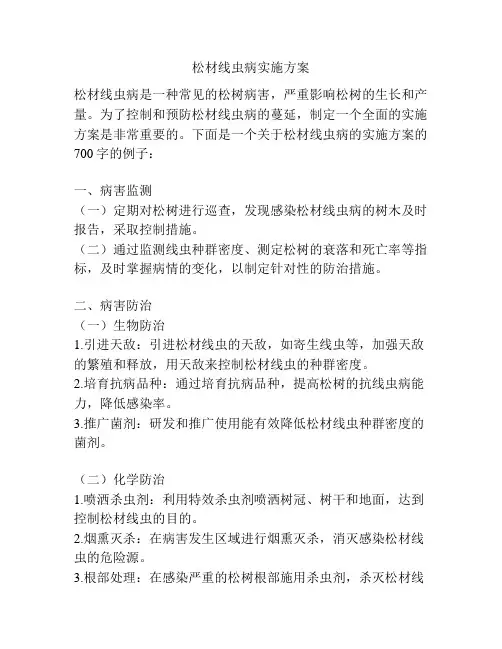 松材线虫病实施方案

松材线虫病是一种常见的松树病害，严重影响松树的生长和产量。为了控制和预防松材线虫病的蔓延，制定一个全面的实施方案是非常重要的。下面是一个关于松材线虫病的实施方案的700字的例子：

一、病害监测
（一）定期对松树进行巡查，发现感染松材线虫病的树木及时报告，采取控制措施。
（二）通过监测线虫种群密度、测定松树的衰落和死亡率等指标，及时掌握病情的变化，以制定针对性的防治措施。

二、病害防治
（一）生物防治
1.引进天敌：引进松材线虫的天敌，如寄生线虫等，加强天敌的繁殖和释放，用天敌来控制松材线虫的种群密度。
2.培育抗病品种：通过培育抗病品种，提高松树的抗线虫病能力，降低感染率。
3.推广菌剂：研发和推广使用能有效降低松材线虫种群密度的菌剂。

（二）化学防治
1.喷洒杀虫剂：利用特效杀虫剂喷洒树冠、树干和地面，达到控制松材线虫的目的。
2.烟熏灭杀：在病害发生区域进行烟熏灭杀，消灭感染松材线虫的危险源。
3.根部处理：在感染严重的松树根部施用杀虫剂，杀灭松材线